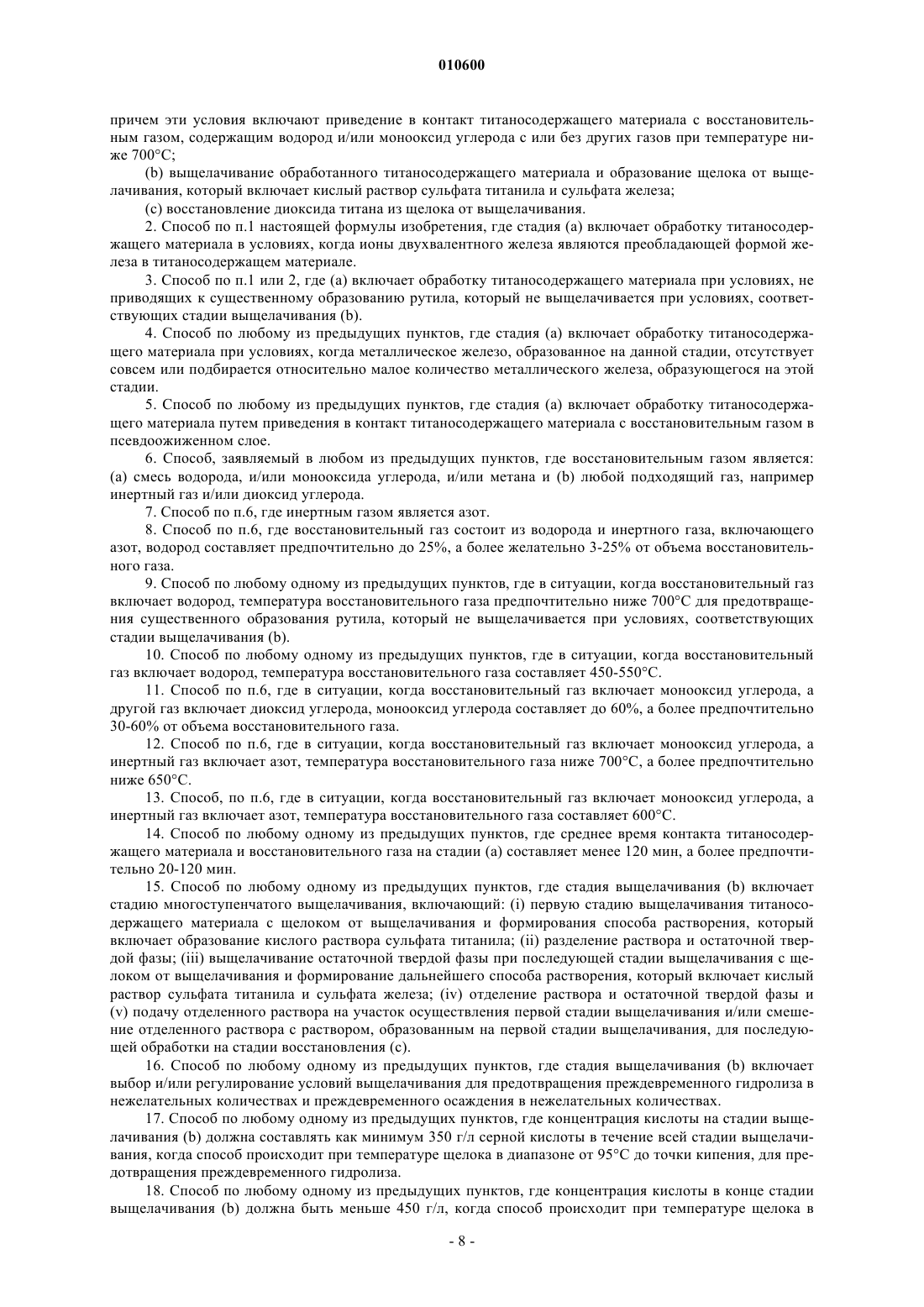 010600

причем эти условия включают приведение в контакт титаносодержащего материала с восстановительным газом, содержащим водород и/или монооксид углерода с или без других газов при температуре ниже 700°C;

(b) выщелачивание обработанного титаносодержащего материала и образование щелока от выщелачивания, который включает кислый раствор сульфата титанила и сульфата железа;

(c) восстановление диоксида титана из щелока от выщелачивания.

2. Способ по п.1 настоящей формулы изобретения, где стадия (a) включает обработку титаносодержащего материала в условиях, когда ионы двухвалентного железа являются преобладающей формой железа в титаносодержащем материале.

3. Способ по п.1 или 2, где (a) включает обработку титаносодержащего материала при условиях, не приводящих к существенному образованию рутила, который не выщелачивается при условиях, соответствующих стадии выщелачивания (b).

4. Способ по любому из предыдущих пунктов, где стадия (a) включает обработку титаносодержащего материала при условиях, когда металлическое железо, образованное на данной стадии, отсутствует совсем или подбирается относительно малое количество металлического железа, образующегося на этой стадии.

5. Способ по любому из предыдущих пунктов, где стадия (a) включает обработку титаносодержащего материала путем приведения в контакт титаносодержащего материала с восстановительным газом в псевдоожиженном слое.

6. Способ, заявляемый в любом из предыдущих пунктов, где восстановительным газом является: (a) смесь водорода, и/или монооксида углерода, и/или метана и (b) любой подходящий газ, например инертный газ и/или диоксид углерода.

7. Способ по п.6, где инертным газом является азот.

8. Способ по п.6, где восстановительный газ состоит из водорода и инертного газа, включающего азот, водород составляет предпочтительно до 25%, а более желательно 3-25% от объема восстановительного газа.

9. Способ по любому одному из предыдущих пунктов, где в ситуации, когда восстановительный газ включает водород, температура восстановительного газа предпочтительно ниже 700°C для предотвращения существенного образования рутила, который не выщелачивается при условиях, соответствующих стадии выщелачивания (b).

10. Способ по любому одному из предыдущих пунктов, где в ситуации, когда восстановительный газ включает водород, температура восстановительного газа составляет 450-550°C.

11. Способ по п.6, где в ситуации, когда восстановительный газ включает монооксид углерода, а другой газ включает диоксид углерода, монооксид углерода составляет до 60%, а более предпочтительно 30-60% от объема восстановительного газа.

12. Способ по п.6, где в ситуации, когда восстановительный газ включает монооксид углерода, а инертный газ включает азот, температура восстановительного газа ниже 700°C, а более предпочтительно ниже 650°C.

13. Способ, по п.6, где в ситуации, когда восстановительный газ включает монооксид углерода, а инертный газ включает азот, температура восстановительного газа составляет 600°C.

14. Способ по любому одному из предыдущих пунктов, где среднее время контакта титаносодержащего материала и восстановительного газа на стадии (a) составляет менее 120 мин, а более предпочтительно 20-120 мин.

15. Способ по любому одному из предыдущих пунктов, где стадия выщелачивания (b) включает стадию многоступенчатого выщелачивания, включающий: (i) первую стадию выщелачивания титаносодержащего материала с щелоком от выщелачивания и формирования способа растворения, который включает образование кислого раствора сульфата титанила; (ii) разделение раствора и остаточной твердой фазы; (iii) выщелачивание остаточной твердой фазы при последующей стадии выщелачивания с щелоком от выщелачивания и формирование дальнейшего способа растворения, который включает кислый раствор сульфата титанила и сульфата железа; (iv) отделение раствора и остаточной твердой фазы и (v) подачу отделенного раствора на участок осуществления первой стадии выщелачивания и/или смешение отделенного раствора с раствором, образованным на первой стадии выщелачивания, для последующей обработки на стадии восстановления (c).

16. Способ по любому одному из предыдущих пунктов, где стадия выщелачивания (b) включает выбор и/или регулирование условий выщелачивания для предотвращения преждевременного гидролиза в нежелательных количествах и преждевременного осаждения в нежелательных количествах.

17. Способ по любому одному из предыдущих пунктов, где концентрация кислоты на стадии выщелачивания (b) должна составлять как минимум 350 г/л серной кислоты в течение всей стадии выщелачивания, когда способ происходит при температуре щелока в диапазоне от 95°C до точки кипения, для предотвращения преждевременного гидролиза.

18. Способ по любому одному из предыдущих пунктов, где концентрация кислоты в конце стадии выщелачивания (b) должна быть меньше 450 г/л, когда способ происходит при температуре щелока в

- 8 -